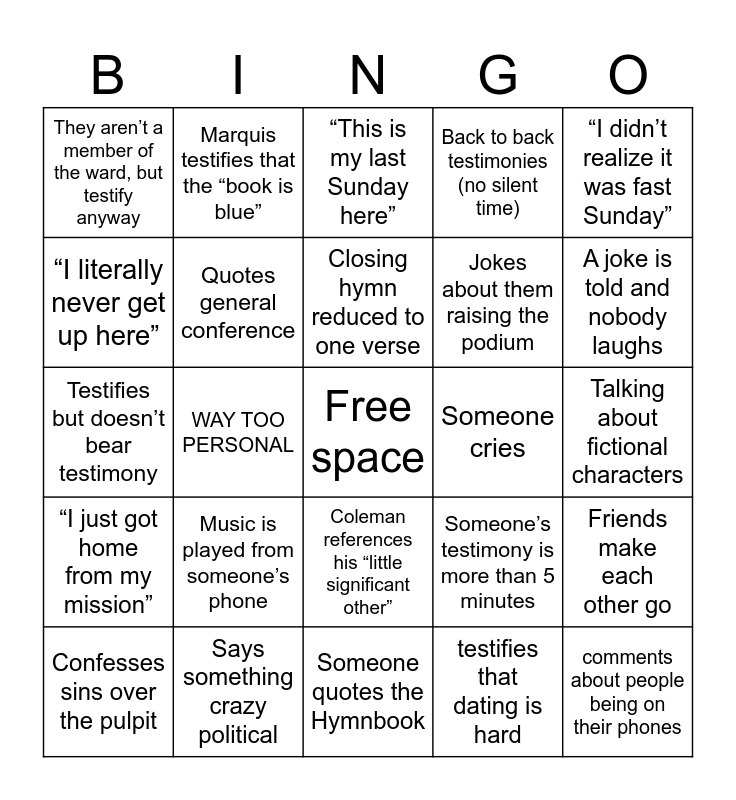 | B | I | N | G | O |
|---|---|---|---|---|
| They aren’t a member of the ward, but testify anyway | Marquis testifies that the “book is blue” | “This is my last Sunday here” | Back to back testimonies (no silent time) | “I didn’t realize it was fast Sunday” |
| “I literally never get up here” | Quotes general conference | Closing hymn reduced to one verse | Jokes about them raising the podium | A joke is told and nobody laughs |
| Testifies but doesn’t bear testimony | WAY TOO PERSONAL | Free space | Someone cries | Talking about fictional characters |
| “I just got home from my mission” | Music is played from someone’s phone | Coleman references his “little significant other” | Someone’s testimony is more than 5 minutes | Friends make each other go |
| Confesses sins over the pulpit | Says something crazy political | Someone quotes the Hymnbook | testifies that dating is hard | comments about people being on their phones |